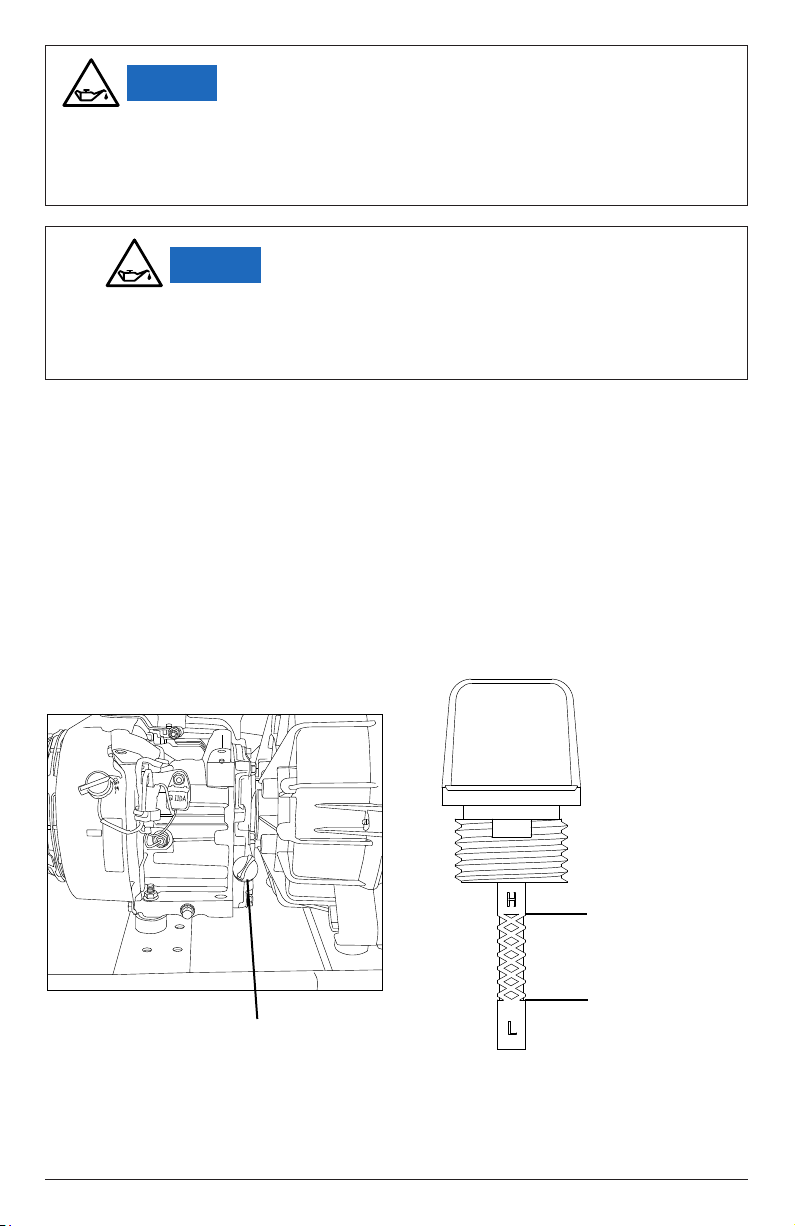 H

L